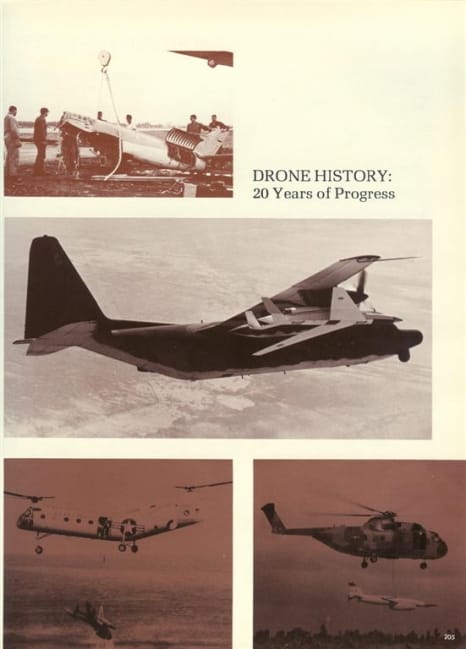 DRONE HISTORY:
20 Years of Progress

205